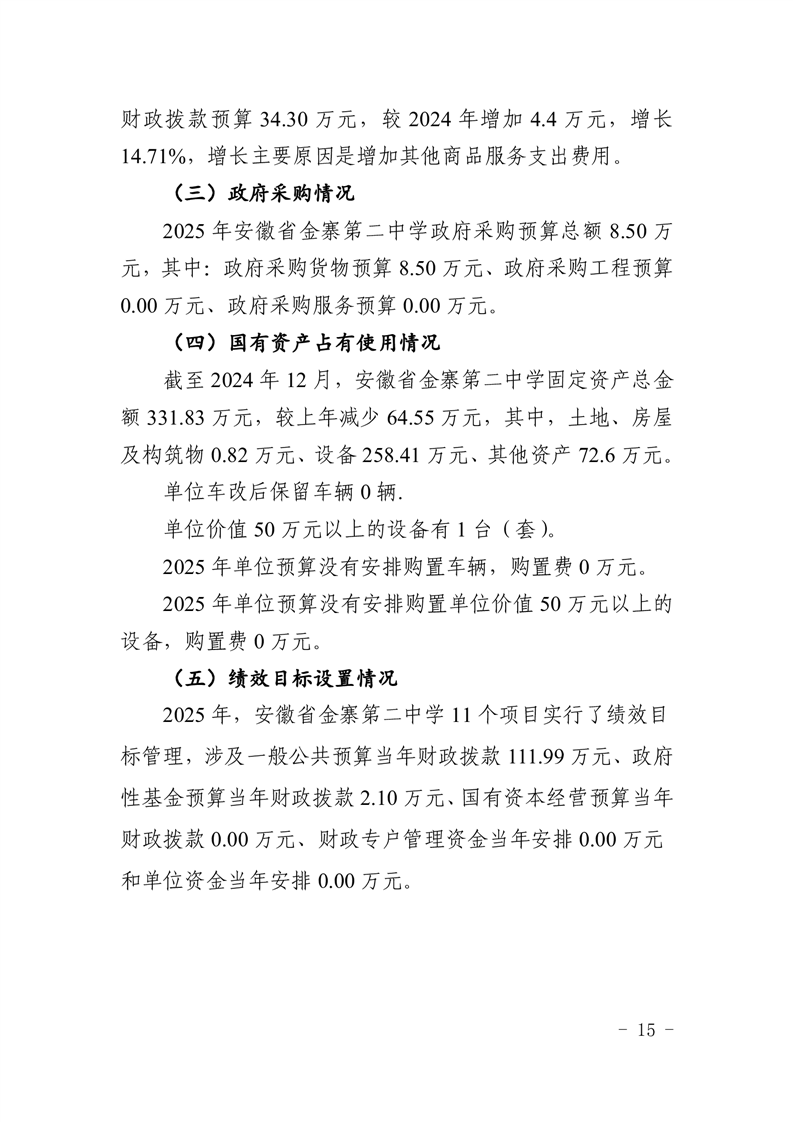 财政拨款预算 34.30 万元，较 2024 年增加 4.4 万元，增长 14.71%，增长主要原因是增加其他商品服务支出费用。

（三）政府采购情况

2025 年安徽省金寨第二中学政府采购预算总额 8.50 万元，其中：政府采购货物预算 8.50 万元、政府采购工程预算 0.00 万元、政府采购服务预算 0.00 万元。

（四）国有资产占有使用情况

截至 2024 年 12 月，安徽省金寨第二中学固定资产总金额 331.83 万元，较上年减少 64.55 万元，其中，土地、房屋及构筑物 0.82 万元、设备 258.41 万元、其他资产 72.6 万元。

单位车改后保留车辆 0 辆.

单位价值 50 万元以上的设备有 1 台（套）。

2025 年单位预算没有安排购置车辆，购置费 0 万元。

2025 年单位预算没有安排购置单位价值 50 万元以上的设备，购置费 0 万元。

（五）绩效目标设置情况

2025 年，安徽省金寨第二中学 11 个项目实行了绩效目标管理，涉及一般公共预算当年财政拨款 111.99 万元、政府性基金预算当年财政拨款 2.10 万元、国有资本经营预算当年财政拨款 0.00 万元、财政专户管理资金当年安排 0.00 万元和单位资金当年安排 0.00 万元。

- 15 -